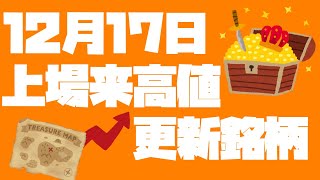 12月17日
上場来高値
更新銘柄

TREASURE MAP